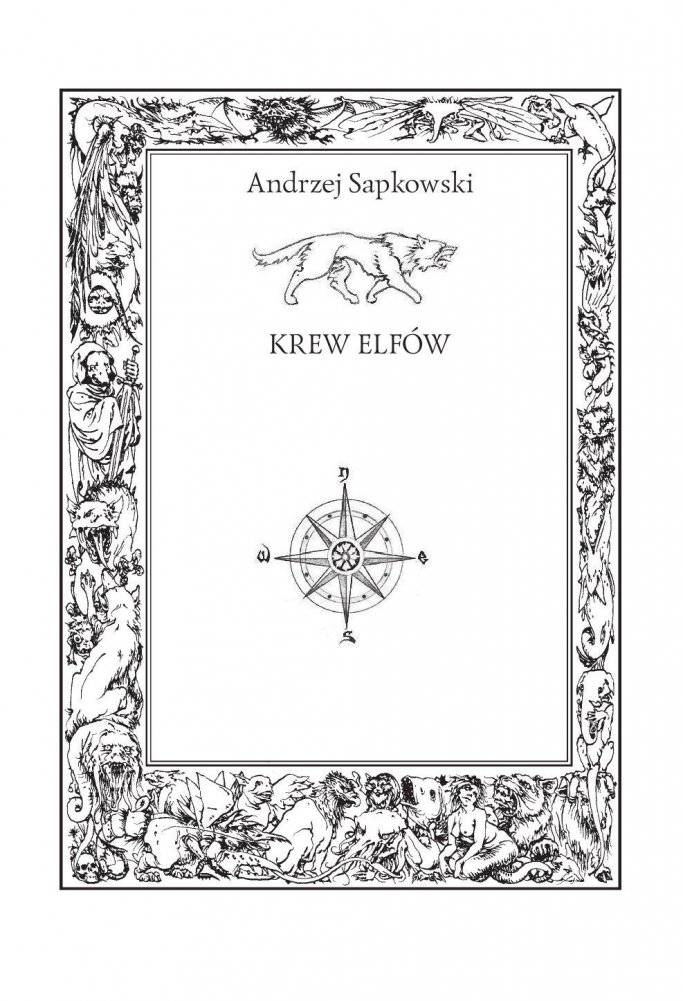 Andrzej Sapkowski

KREW ELFÓW

N
W
E
S